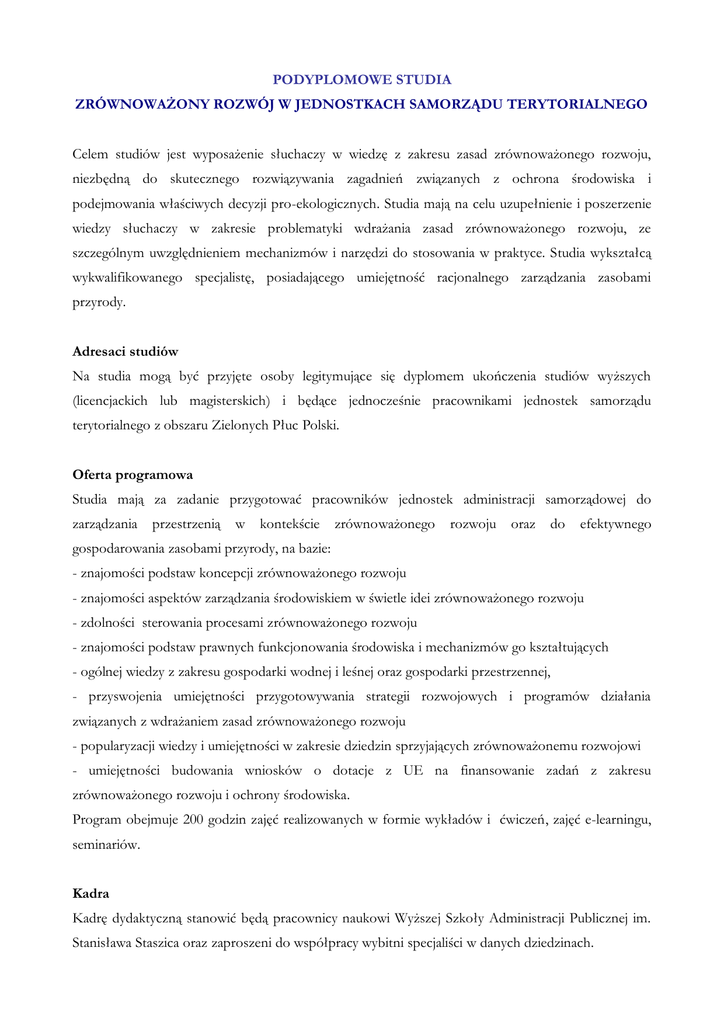 PODYPLOMOWE STUDIA

ZRÓWNOWAŻONY ROZWÓJ W JEDNOSTKACH SAMORZĄDU TERYTORIALNEGO

Celem studiów jest wyposażenie słuchaczy w wiedzę z zakresu zasad zrównoważonego rozwoju, niezbędną do skutecznego rozwiązywania zagadnień związanych z ochrona środowiska i podejmowania właściwych decyzji pro-ekologicznych. Studia mają na celu uzupełnienie i poszerzenie wiedzy słuchaczy w zakresie problematyki wdrażania zasad zrównoważonego rozwoju, ze szczególnym uwzględnieniem mechanizmów i narzędzi do stosowania w praktyce. Studia wykształcą wykwalifikowanego specjalistę, posiadającego umiejętność racjonalnego zarządzania zasobami przyrody.

Adresaci studiów
Na studia mogą być przyjęte osoby legitymujące się dyplomem ukończenia studiów wyższych (licencjackich lub magisterskich) i będące jednocześnie pracownikami jednostek samorządu terytorialnego z obszaru Zielonych Płuc Polski.

Oferta programowa
Studia mają za zadanie przygotować pracowników jednostek administracji samorządowej do zarządzania przestrzenią w kontekście zrównoważonego rozwoju oraz do efektywnego gospodarowania zasobami przyrody, na bazie:
- znajomości podstaw koncepcji zrównoważonego rozwoju
- znajomości aspektów zarządzania środowiskiem w świetle idei zrównoważonego rozwoju
- zdolności sterowania procesami zrównoważonego rozwoju
- znajomości podstaw prawnych funkcjonowania środowiska i mechanizmów go kształtujących
- ogólnej wiedzy z zakresu gospodarki wodnej i leśnej oraz gospodarki przestrzennej,
- przyswojenia umiejętności przygotowywania strategii rozwojowych i programów działania związanych z wdrażaniem zasad zrównoważonego rozwoju
- popularyzacji wiedzy i umiejętności w zakresie dziedzin sprzyjających zrównoważonemu rozwojowi
- umiejętności budowania wniosków o dotacje z UE na finansowanie zadań z zakresu zrównoważonego rozwoju i ochrony środowiska.
Program obejmuje 200 godzin zajęć realizowanych w formie wykładów i ćwiczeń, zajęć e-learningu, seminariów.

Kadra
Kadrę dydaktyczną stanowić będą pracownicy naukowi Wyższej Szkoły Administracji Publicznej im. Stanisława Staszica oraz zaproszeni do współpracy wybitni specjaliści w danych dziedzinach.